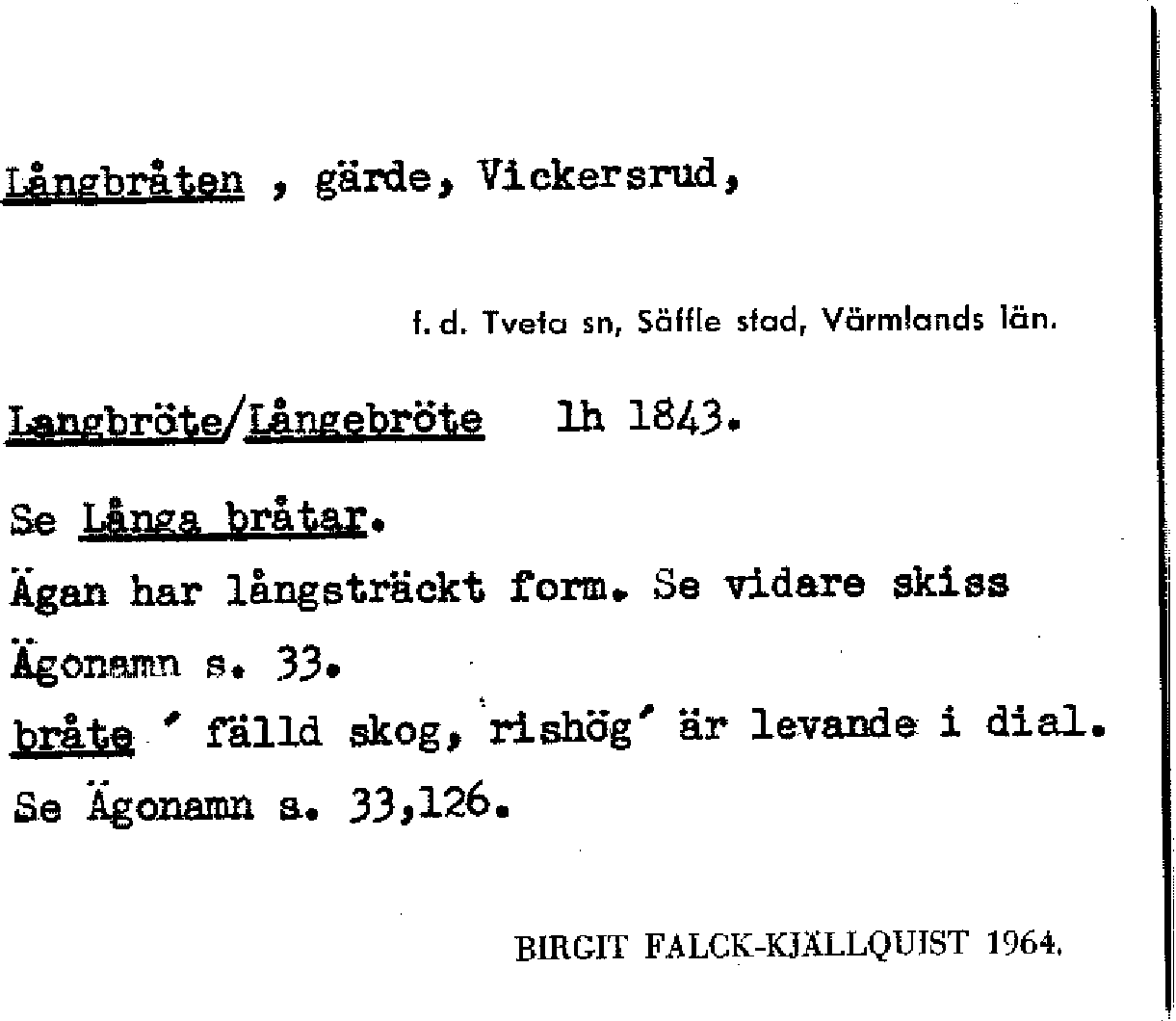 Långbråten , gärde, Vickersrud,

f. d. Tveta sn, Säffle stad, Värmlands län.

Langbröte/Långebröte lh 1843.

Se Långa bråtar.
Ägan har långsträckt form. Se vidare skiss Ägonamn s. 33.
bråte ' fälld skog, rishög' är levande i dial.
Se Ägonamn s. 33,126.

BIRGIT FALCK-KJÄLLQUIST 1964.